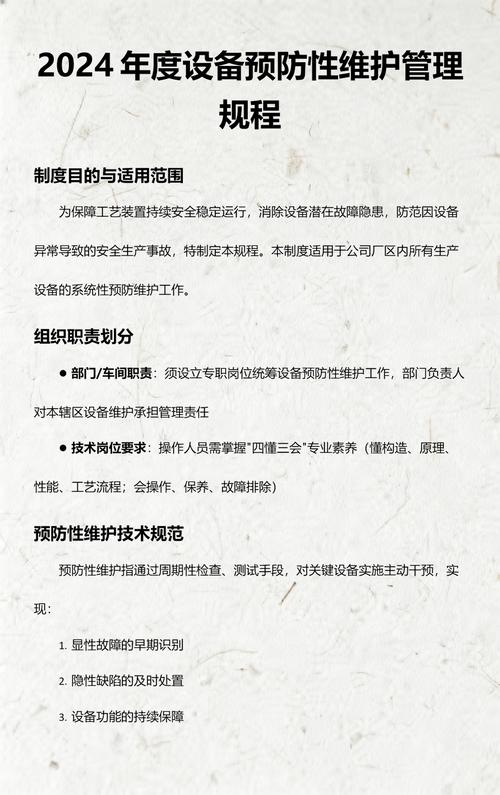 2024 年度设备预防性维护管理规程

制度目的与适用范围

为保障工艺装置持续安全稳定运行，消除设备潜在故障隐患，防范因设备异常导致的安全生产事故，特制定本规程。本制度适用于公司厂区内所有生产设备的系统性预防维护工作。

组织职责划分

● 部门/车间职责：须设立专职岗位统筹设备预防性维护工作，部门负责人对本辖区设备维护承担管理责任

● 技术岗位要求：操作人员需掌握"四懂三会"专业素养（懂构造、原理、性能、工艺流程；会操作、保养、故障排除）

预防性维护技术规范

预防性维护指通过周期性检查、测试手段，对关键设备实施主动干预，实现：

1. 显性故障的早期识别

2. 隐性缺陷的及时处置

3. 设备功能的持续保障